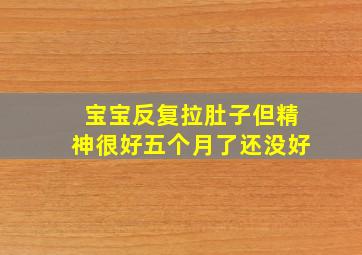 宝宝反复拉肚子但精神很好五个月了还没好